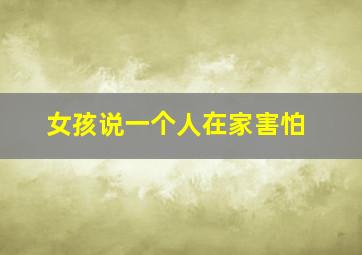 女孩说一个人在家害怕